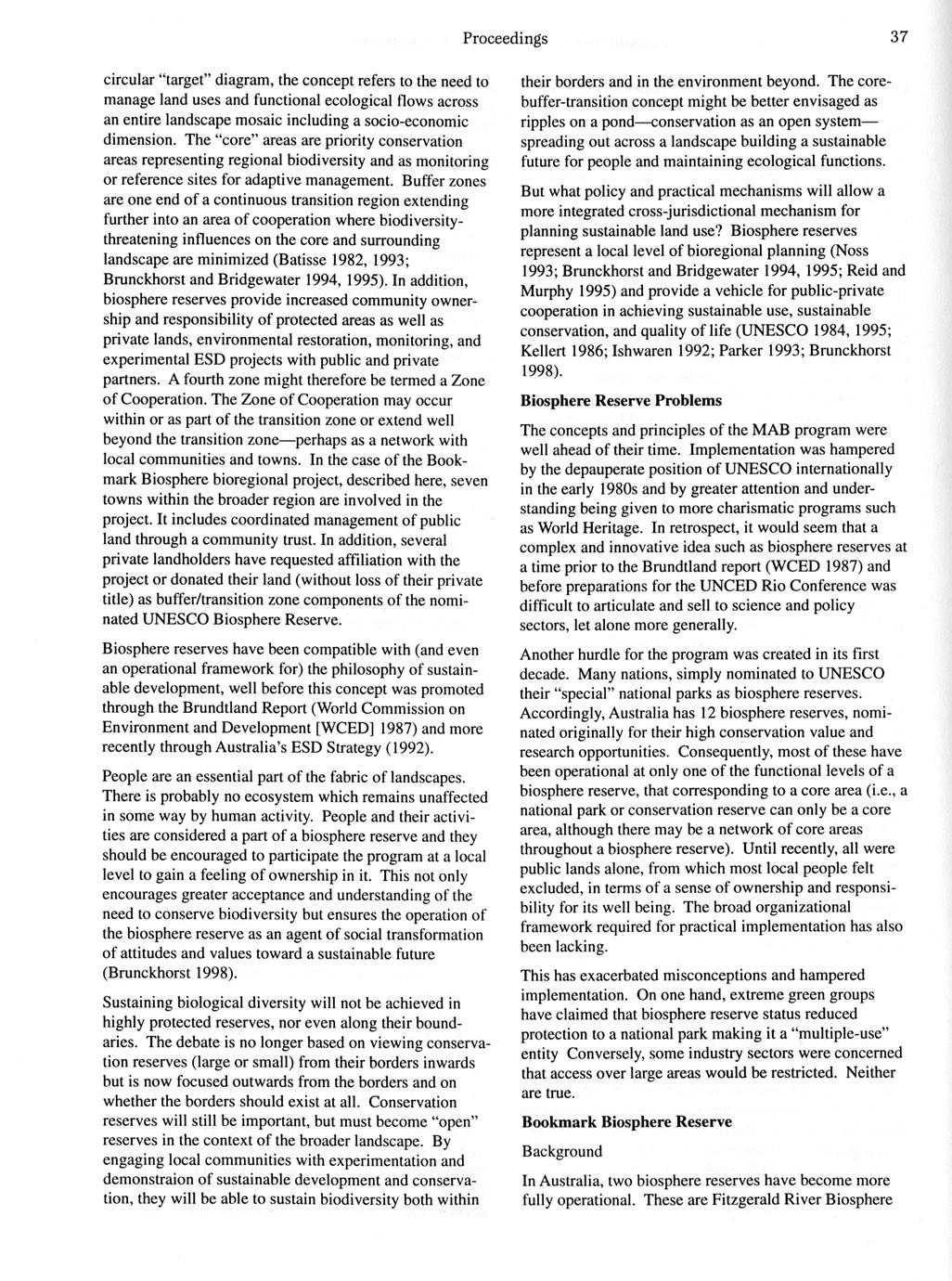 Proceedings 37

circular "target" diagram, the concept refers to the need to manage land uses and functional ecological flows across an entire landscape mosaic including a socio-economic dimension. The "core" areas are priority conservation areas representing regional biodiversity and as monitoring or reference sites for adaptive management. Buffer zones are one end of a continuous transition region extending further into an area of cooperation where biodiversity-threatening influences on the core and surrounding landscape are minimized (Batisse 1982, 1993; Brunckhorst and Bridgewater 1994, 1995). In addition, biosphere reserves provide increased community ownership and responsibility of protected areas as well as private lands, environmental restoration, monitoring, and experimental ESD projects with public and private partners. A fourth zone might therefore be termed a Zone of Cooperation. The Zone of Cooperation may occur within or as part of the transition zone or extend well beyond the transition zone—perhaps as a network with local communities and towns. In the case of the Bookmark Biosphere bioregional project, described here, seven towns within the broader region are involved in the project. It includes coordinated management of public land through a community trust. In addition, several private landholders have requested affiliation with the project or donated their land (without loss of their private title) as buffer/transition zone components of the nominated UNESCO Biosphere Reserve.

Biosphere reserves have been compatible with (and even an operational framework for) the philosophy of sustainable development, well before this concept was promoted through the Brundtland Report (World Commission on Environment and Development [WCED] 1987) and more recently through Australia's ESD Strategy (1992).

People are an essential part of the fabric of landscapes. There is probably no ecosystem which remains unaffected in some way by human activity. People and their activities are considered a part of a biosphere reserve and they should be encouraged to participate the program at a local level to gain a feeling of ownership in it. This not only encourages greater acceptance and understanding of the need to conserve biodiversity but ensures the operation of the biosphere reserve as an agent of social transformation of attitudes and values toward a sustainable future (Brunckhorst 1998).

Sustaining biological diversity will not be achieved in highly protected reserves, nor even along their boundaries. The debate is no longer based on viewing conservation reserves (large or small) from their borders inwards but is now focused outwards from the borders and on whether the borders should exist at all. Conservation reserves will still be important, but must become "open" reserves in the context of the broader landscape. By engaging local communities with experimentation and demonstraion of sustainable development and conservation, they will be able to sustain biodiversity both within their borders and in the environment beyond. The core-buffer-transition concept might be better envisaged as ripples on a pond—conservation as an open system—spreading out across a landscape building a sustainable future for people and maintaining ecological functions.

But what policy and practical mechanisms will allow a more integrated cross-jurisdictional mechanism for planning sustainable land use? Biosphere reserves represent a local level of bioregional planning (Noss 1993; Brunckhorst and Bridgewater 1994, 1995; Reid and Murphy 1995) and provide a vehicle for public-private cooperation in achieving sustainable use, sustainable conservation, and quality of life (UNESCO 1984, 1995; Kellert 1986; Ishwaren 1992; Parker 1993; Brunckhorst 1998).

Biosphere Reserve Problems

The concepts and principles of the MAB program were well ahead of their time. Implementation was hampered by the depauperate position of UNESCO internationally in the early 1980s and by greater attention and understanding being given to more charismatic programs such as World Heritage. In retrospect, it would seem that a complex and innovative idea such as biosphere reserves at a time prior to the Brundtland report (WCED 1987) and before preparations for the UNCED Rio Conference was difficult to articulate and sell to science and policy sectors, let alone more generally.

Another hurdle for the program was created in its first decade. Many nations, simply nominated to UNESCO their "special" national parks as biosphere reserves. Accordingly, Australia has 12 biosphere reserves, nominated originally for their high conservation value and research opportunities. Consequently, most of these have been operational at only one of the functional levels of a biosphere reserve, that corresponding to a core area (i.e., a national park or conservation reserve can only be a core area, although there may be a network of core areas throughout a biosphere reserve). Until recently, all were public lands alone, from which most local people felt excluded, in terms of a sense of ownership and responsibility for its well being. The broad organizational framework required for practical implementation has also been lacking.

This has exacerbated misconceptions and hampered implementation. On one hand, extreme green groups have claimed that biosphere reserve status reduced protection to a national park making it a "multiple-use" entity Conversely, some industry sectors were concerned that access over large areas would be restricted. Neither are true.

Bookmark Biosphere Reserve

Background

In Australia, two biosphere reserves have become more fully operational. These are Fitzgerald River Biosphere